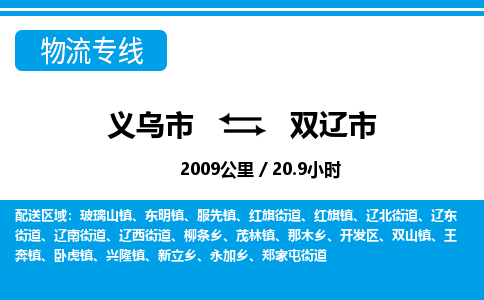 物流专线

义乌市 双辽市

2009公里 / 20.9小时

配送区域：玻璃山镇、东明镇、服先镇、红旗街道、红旗镇、辽北街道、辽东街道、辽南街道、辽西街道、柳条乡、茂林镇、那木乡、开发区、双山镇、王奔镇、卧虎镇、兴隆镇、新立乡、永加乡、郑家屯街道